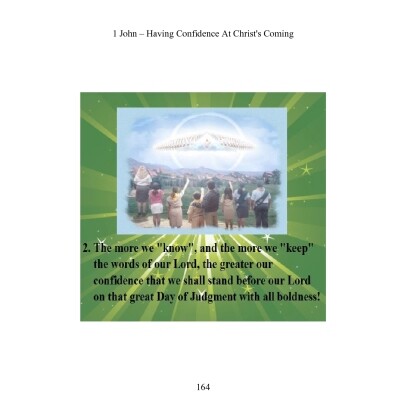 1 John – Having Confidence At Christ's Coming

2. The more we "know", and the more we "keep" the words of our Lord, the greater our confidence that we shall stand before our Lord on that great Day of Judgment with all boldness!

164